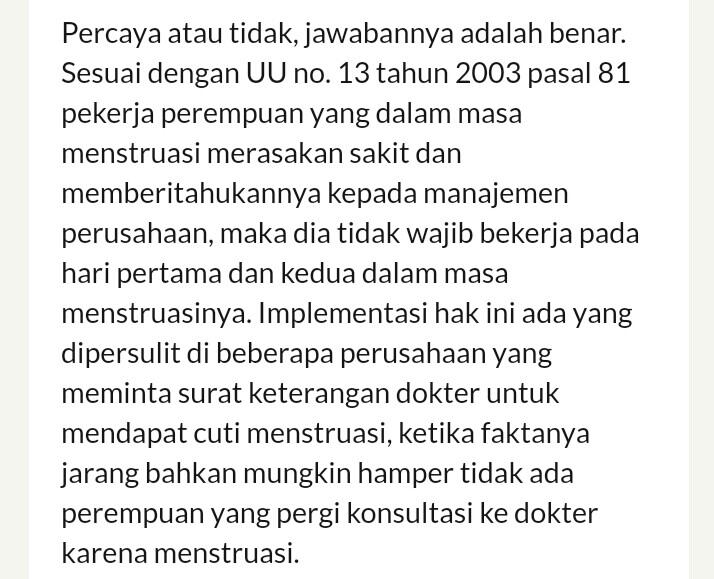 Percaya atau tidak, jawabannya adalah benar. Sesuai dengan UU no. 13 tahun 2003 pasal 81 pekerja perempuan yang dalam masa menstruasi merasakan sakit dan memberitahukannya kepada manajemen perusahaan, maka dia tidak wajib bekerja pada hari pertama dan kedua dalam masa menstruasinya. Implementasi hak ini ada yang dipersulit di beberapa perusahaan yang meminta surat keterangan dokter untuk mendapat cuti menstruasi, ketika faktanya jarang bahkan mungkin hamper tidak ada perempuan yang pergi konsultasi ke dokter karena menstruasi.